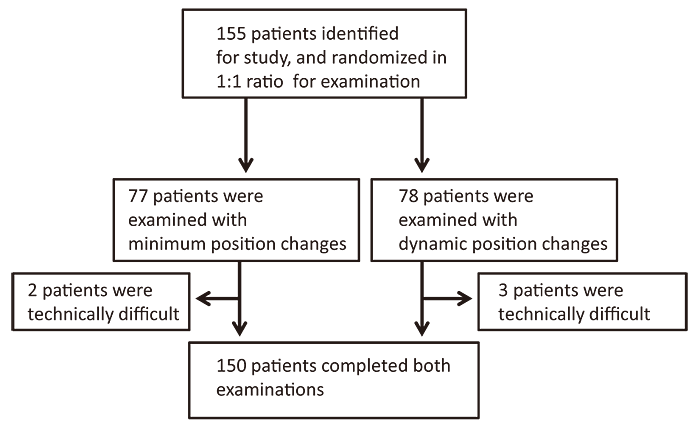 155 patients identified for study, and randomized in 1:1 ratio for examination

77 patients were examined with minimum position changes

78 patients were examined with dynamic position changes

2 patients were technically difficult

3 patients were technically difficult

150 patients completed both examinations